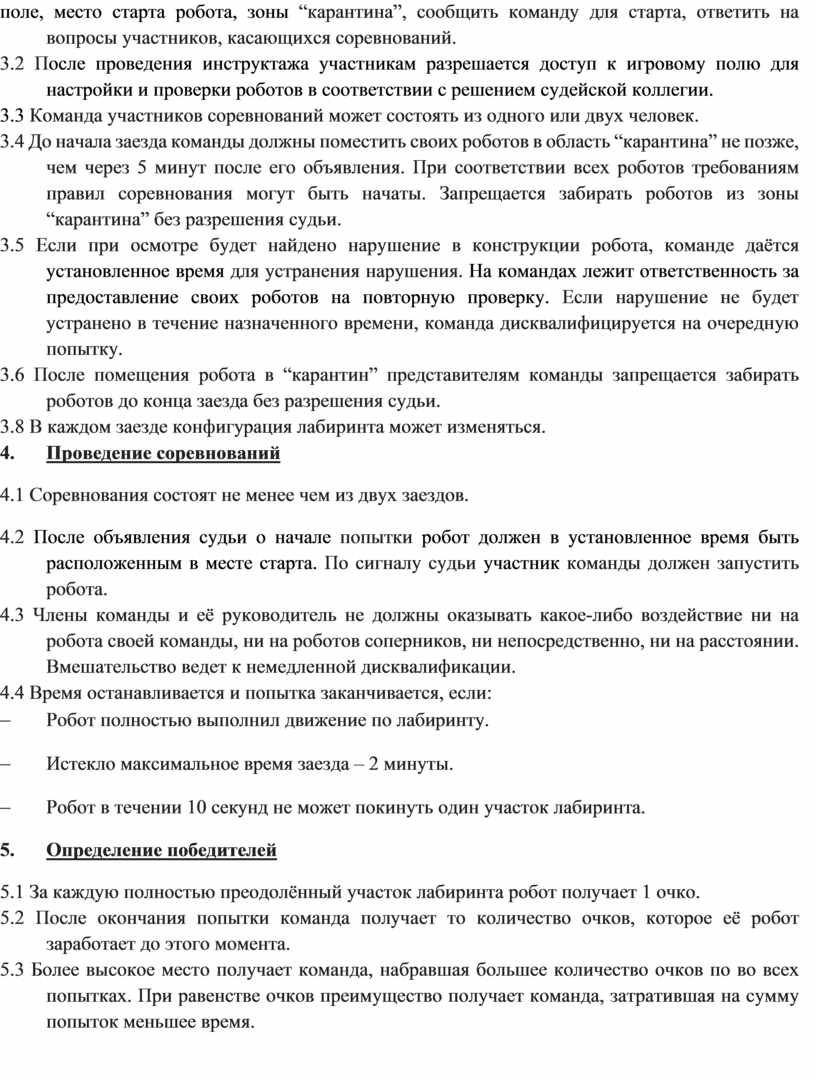 поле, место старта робота, зоны “карантина”, сообщить команду для старта, ответить на вопросы участников, касающихся соревнований.
3.2 После проведения инструктажа участникам разрешается доступ к игровому полю для настройки и проверки роботов в соответствии с решением судейской коллегии.
3.3 Команда участников соревнований может состоять из одного или двух человек.
3.4 До начала заезда команды должны поместить своих роботов в область “карантина” не позже, чем через 5 минут после его объявления. При соответствии всех роботов требованиям правил соревнования могут быть начаты. Запрещается забирать роботов из зоны “карантина” без разрешения судьи.
3.5 Если при осмотре будет найдено нарушение в конструкции робота, команде даётся установленное время для устранения нарушения. На командах лежит ответственность за предоставление своих роботов на повторную проверку. Если нарушение не будет устранено в течение назначенного времени, команда дисквалифицируется на очередную попытку.
3.6 После помещения робота в “карантин” представителям команды запрещается забирать роботов до конца заезда без разрешения судьи.
3.8 В каждом заезде конфигурация лабиринта может изменяться.
4. Проведение соревнований

4.1 Соревнования состоят не менее чем из двух заездов.

4.2 После объявления судьи о начале попытки робот должен в установленное время быть расположенным в месте старта. По сигналу судьи участник команды должен запустить робота.
4.3 Члены команды и её руководитель не должны оказывать какое-либо воздействие ни на робота своей команды, ни на роботов соперников, ни непосредственно, ни на расстоянии. Вмешательство ведет к немедленной дисквалификации.
4.4 Время останавливается и попытка заканчивается, если:
– Робот полностью выполнил движение по лабиринту.

– Истекло максимальное время заезда – 2 минуты.

– Робот в течении 10 секунд не может покинуть один участок лабиринта.

5. Определение победителей

5.1 За каждую полностью преодолённый участок лабиринта робот получает 1 очко.
5.2 После окончания попытки команда получает то количество очков, которое её робот заработает до этого момента.
5.3 Более высокое место получает команда, набравшая большее количество очков по во всех попытках. При равенстве очков преимущество получает команда, затратившая на сумму попыток меньшее время.